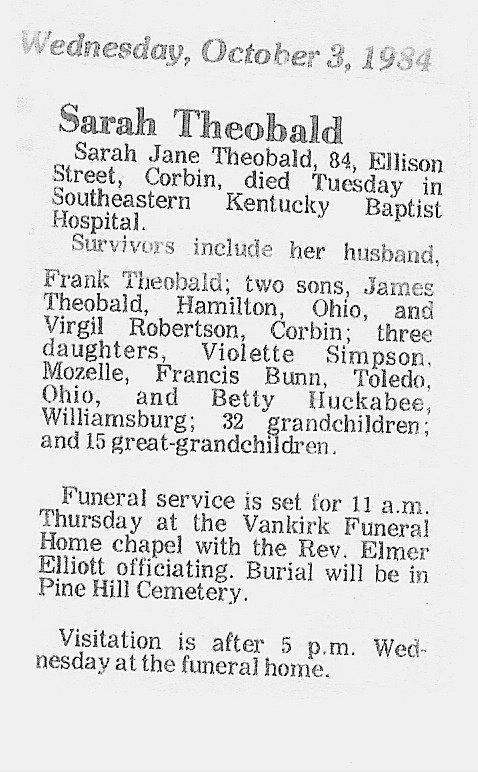 Wednesday, October 3, 1984

Sarah Theobald

Sarah Jane Theobald, 84, Ellison Street, Corbin, died Tuesday in Southeastern Kentucky Baptist Hospital.

Survivors include her husband, Frank Theobald; two sons, James Theobald, Hamilton, Ohio, and Virgil Robertson, Corbin; three daughters, Violette Simpson, Mozelle, Francis Bunn, Toledo, Ohio, and Betty Huckabee, Williamsburg; 32 grandchildren; and 15 great-grandchildren.

Funeral service is set for 11 a.m. Thursday at the Vankirk Funeral Home chapel with the Rev. Elmer Elliott officiating. Burial will be in Pine Hill Cemetery.

Visitation is after 5 p.m. Wednesday at the funeral home.